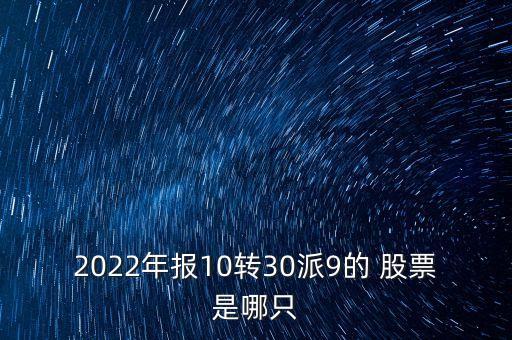 2022年报10转30派9的 股票是哪只